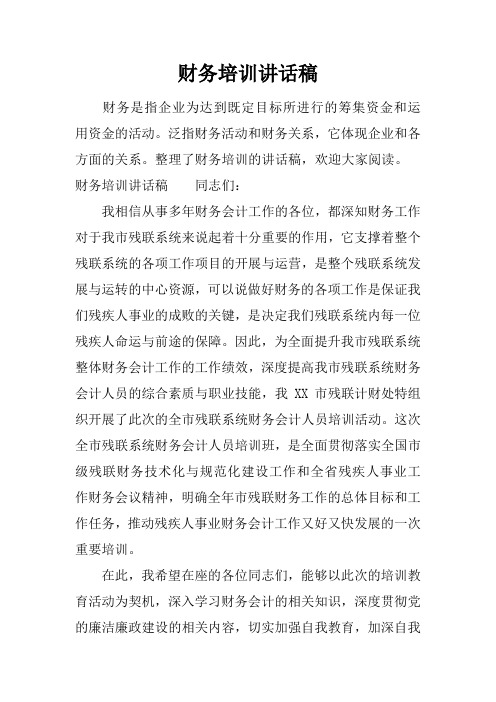 财务培训讲话稿

财务是指企业为达到既定目标所进行的筹集资金和运用资金的活动。泛指财务活动和财务关系，它体现企业和各方面的关系。整理了财务培训的讲话稿，欢迎大家阅读。

财务培训讲话稿　　同志们：

我相信从事多年财务会计工作的各位，都深知财务工作对于我市残联系统来说起着十分重要的作用，它支撑着整个残联系统的各项工作项目的开展与运营，是整个残联系统发展与运转的中心资源，可以说做好财务的各项工作是保证我们残疾人事业的成败的关键，是决定我们残联系统内每一位残疾人命运与前途的保障。因此，为全面提升我市残联系统整体财务会计工作的工作绩效，深度提高我市残联系统财务会计人员的综合素质与职业技能，我 XX 市残联计财处特组织开展了此次的全市残联系统财务会计人员培训活动。这次全市残联系统财务会计人员培训班，是全面贯彻落实全国市级残联财务技术化与规范化建设工作和全省残疾人事业工作财务会议精神，明确全年市残联财务工作的总体目标和工作任务，推动残疾人事业财务会计工作又好又快发展的一次重要培训。

在此，我希望在座的各位同志们，能够以此次的培训教育活动为契机，深入学习财务会计的相关知识，深度贯彻党的廉洁廉政建设的相关内容，切实加强自我教育，加深自我